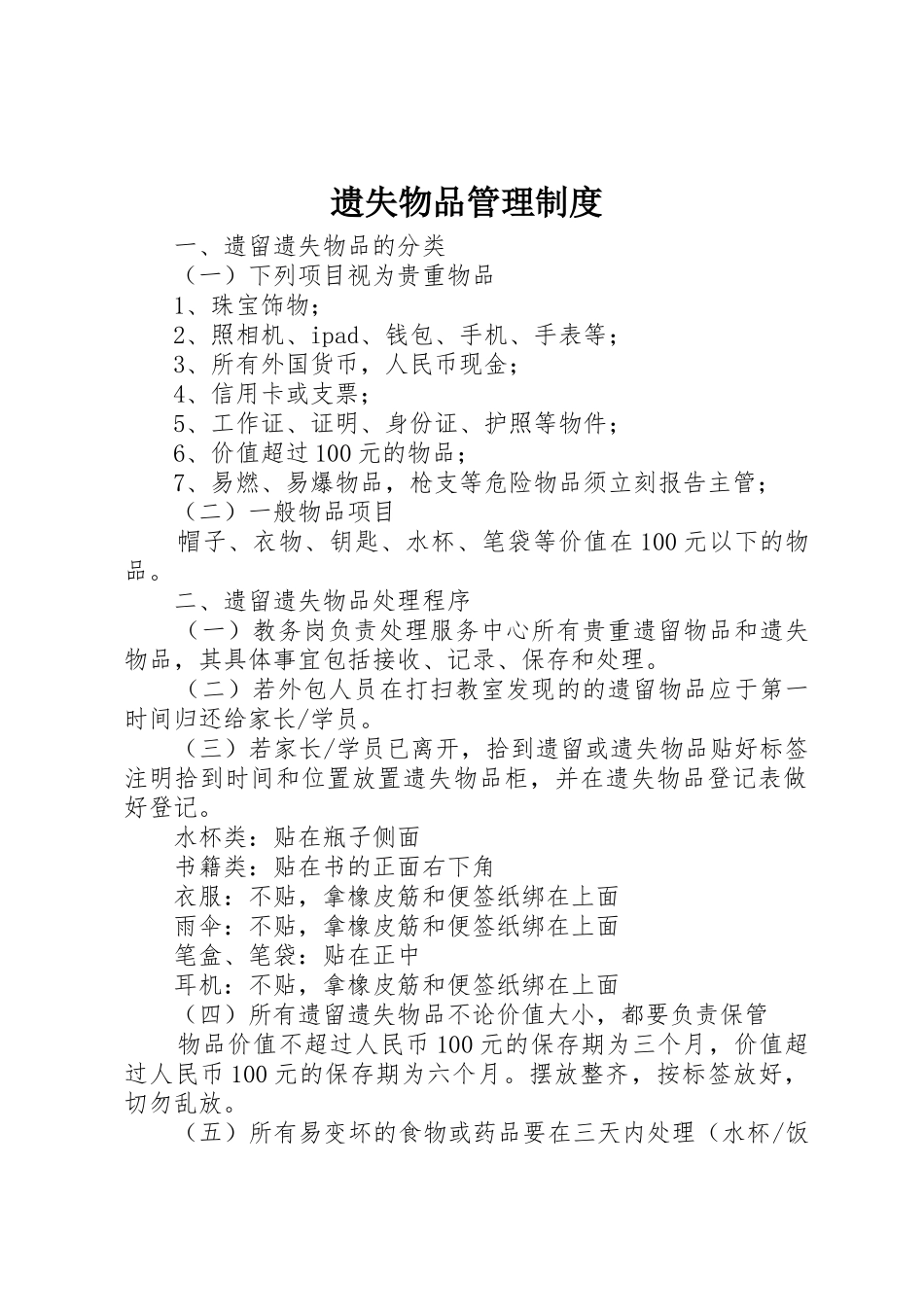 遗失物品管理制度

一、遗留遗失物品的分类

（一）下列项目视为贵重物品

1、珠宝饰物；

2、照相机、ipad、钱包、手机、手表等；

3、所有外国货币，人民币现金；

4、信用卡或支票；

5、工作证、证明、身份证、护照等物件；

6、价值超过100元的物品；

7、易燃、易爆物品，枪支等危险物品须立刻报告主管；

（二）一般物品项目

帽子、衣物、钥匙、水杯、笔袋等价值在100元以下的物品。

二、遗留遗失物品处理程序

（一）教务岗负责处理服务中心所有贵重遗留物品和遗失物品，其具体事宜包括接收、记录、保存和处理。

（二）若外包人员在打扫教室发现的的遗留物品应于第一时间归还给家长/学员。

（三）若家长/学员已离开，拾到遗留或遗失物品贴好标签注明拾到时间和位置放置遗失物品柜，并在遗失物品登记表做好登记。

水杯类：贴在瓶子侧面

书籍类：贴在书的正面右下角

衣服：不贴，拿橡皮筋和便签纸绑在上面

雨伞：不贴，拿橡皮筋和便签纸绑在上面

笔盒、笔袋：贴在正中

耳机：不贴，拿橡皮筋和便签纸绑在上面

（四）所有遗留遗失物品不论价值大小，都要负责保管

物品价值不超过人民币100元的保存期为三个月，价值超过人民币100元的保存期为六个月。摆放整齐，按标签放好，切勿乱放。

（五）所有易变坏的食物或药品要在三天内处理（水杯/饭